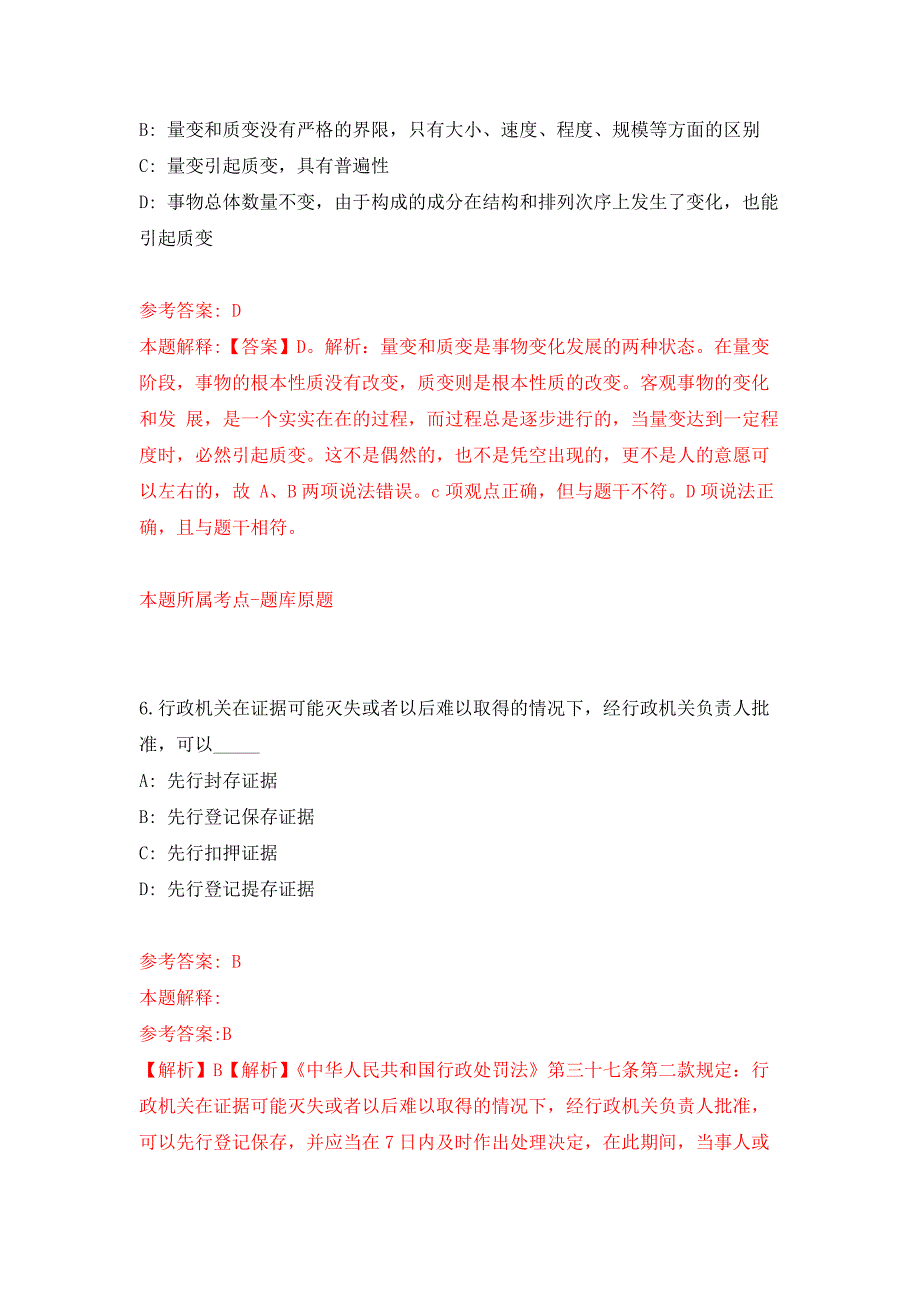 B: 量变和质变没有严格的界限，只有大小、速度、程度、规模等方面的区别

C: 量变引起质变，具有普遍性

D: 事物总体数量不变，由于构成的成分在结构和排列次序上发生了变化，也能引起质变

参考答案: D

本题解释:【答案】D。解析：量变和质变是事物变化发展的两种状态。在量变阶段，事物的根本性质没有改变，质变则是根本性质的改变。客观事物的变化和发 展，是一个实实在在的过程，而过程总是逐步进行的，当量变达到一定程度时，必然引起质变。这不是偶然的，也不是凭空出现的，更不是人的意愿可以左右的，故 A、B 两项说法错误。c 项观点正确，但与题干不符。D 项说法正确，且与题干相符。

本题所属考点-题库原题

6.行政机关在证据可能灭失或者以后难以取得的情况下，经行政机关负责人批准，可以_____

A: 先行封存证据

B: 先行登记保存证据

C: 先行扣押证据

D: 先行登记提存证据

参考答案: B

本题解释:

参考答案:B

【解析】B【解析】《中华人民共和国行政处罚法》第三十七条第二款规定：行政机关在证据可能灭失或者以后难以取得的情况下，经行政机关负责人批准，可以先行登记保存，并应当在 7 日内及时作出处理决定，在此期间，当事人或